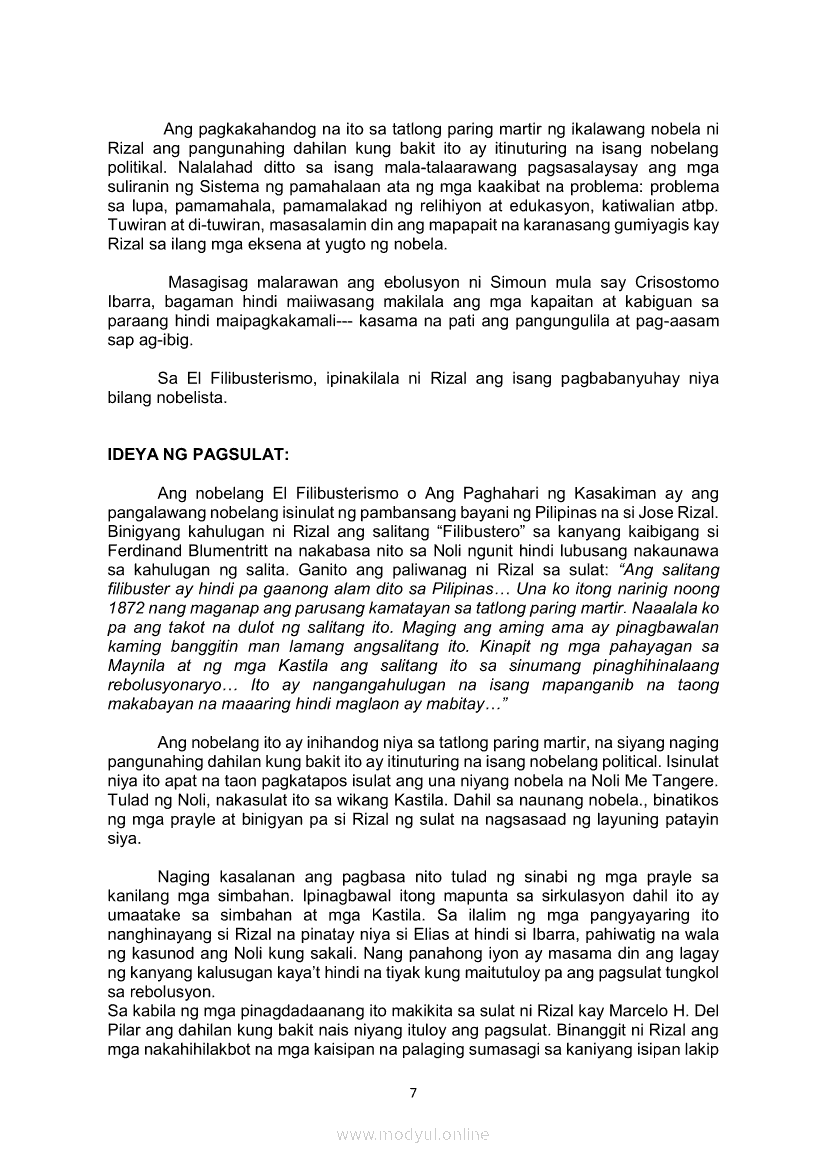 Ang pagkakahandog na ito sa tatlong paring martir ng ikalawang nobela ni Rizal ang pangunahing dahilan kung bakit ito ay itinuturing na isang nobelang politikal. Nalalahad ditto sa isang mala-talaarawang pagsasalaysay ang mga suliranin ng Sistema ng pamahalaan ata ng mga kaakibat na problema: problema sa lupa, pamamahala, pamamalakad ng relihiyon at edukasyon, katiwalian atbp. Tuwiran at di-tuwiran, masasalamin din ang mapapait na karanasang gumiyagis kay Rizal sa ilang mga eksena at yugto ng nobela.

Masagisag malarawan ang ebolusyon ni Simoun mula say Crisostomo Ibarra, bagaman hindi maiiwasang makilala ang mga kapaitan at kabiguan sa paraang hindi maipagkakamali--- kasama na pati ang pangungulila at pag-aasam sap ag-ibig.

Sa El Filibusterismo, ipinakilala ni Rizal ang isang pagbabanyuhay niya bilang nobelista.

IDEYA NG PAGSULAT:

Ang nobelang El Filibusterismo o Ang Paghahari ng Kasakiman ay ang pangalawang nobelang isinulat ng pambansang bayani ng Pilipinas na si Jose Rizal. Binigyang kahulugan ni Rizal ang salitang “Filibustero” sa kanyang kaibigang si Ferdinand Blumentritt na nakabasa nito sa Noli ngunit hindi lubusang nakaunawa sa kahulugan ng salita. Ganito ang paliwanag ni Rizal sa sulat: “Ang salitang filibuster ay hindi pa gaanong alam dito sa Pilipinas… Una ko itong narinig noong 1872 nang maganap ang parusang kamatayan sa tatlong paring martir. Naaalala ko pa ang takot na dulot ng salitang ito. Maging ang aming ama ay pinagbawalan kaming banggitin man lamang angsalitang ito. Kinapit ng mga pahayagan sa Maynila at ng mga Kastila ang salitang ito sa sinumang pinaghihinalaang rebolusyonaryo… Ito ay nangangahulugan na isang mapanganib na taong makabayan na maaaring hindi maglaon ay mabitay…”

Ang nobelang ito ay inihandog niya sa tatlong paring martir, na siyang naging pangunahing dahilan kung bakit ito ay itinuturing na isang nobelang political. Isinulat niya ito apat na taon pagkatapos isulat ang una niyang nobela na Noli Me Tangere. Tulad ng Noli, nakasulat ito sa wikang Kastila. Dahil sa naunang nobela., binatikos ng mga prayle at binigyan pa si Rizal ng sulat na nagsasaad ng layuning patayin siya.

Naging kasalanan ang pagbasa nito tulad ng sinabi ng mga prayle sa kanilang mga simbahan. Ipinagbawal itong mapunta sa sirkulasyon dahil ito ay umaatake sa simbahan at mga Kastila. Sa ilalim ng mga pangyayaring ito nanghinayang si Rizal na pinatay niya si Elias at hindi si Ibarra, pahiwatig na wala ng kasunod ang Noli kung sakali. Nang panahong iyon ay masama din ang lagay ng kanyang kalusugan kaya’t hindi na tiyak kung maitutuloy pa ang pagsulat tungkol sa rebolusyon.
Sa kabila ng mga pinagdadaanang ito makikita sa sulat ni Rizal kay Marcelo H. Del Pilar ang dahilan kung bakit nais niyang ituloy ang pagsulat. Binanggit ni Rizal ang mga nakahihilakbot na mga kaisipan na palaging sumasagi sa kaniyang isipan lakip

7

www.modyul.online